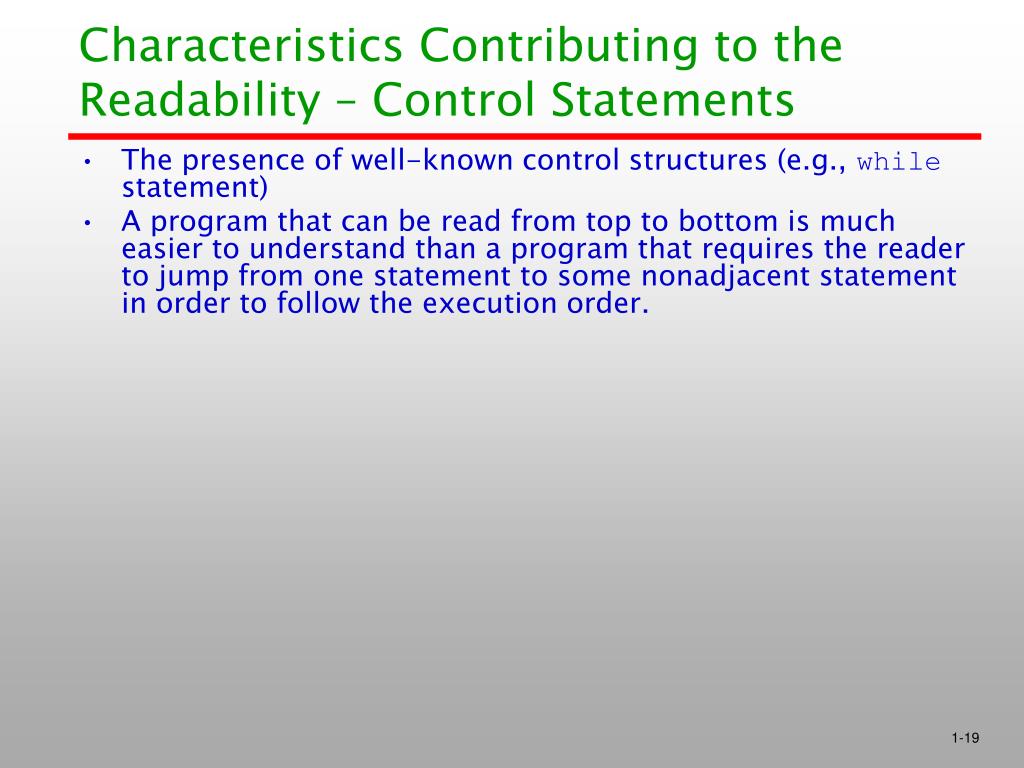 Characteristics Contributing to the Readability – Control Statements

• The presence of well-known control structures (e.g., while statement)
• A program that can be read from top to bottom is much easier to understand than a program that requires the reader to jump from one statement to some nonadjacent statement in order to follow the execution order.

1-19